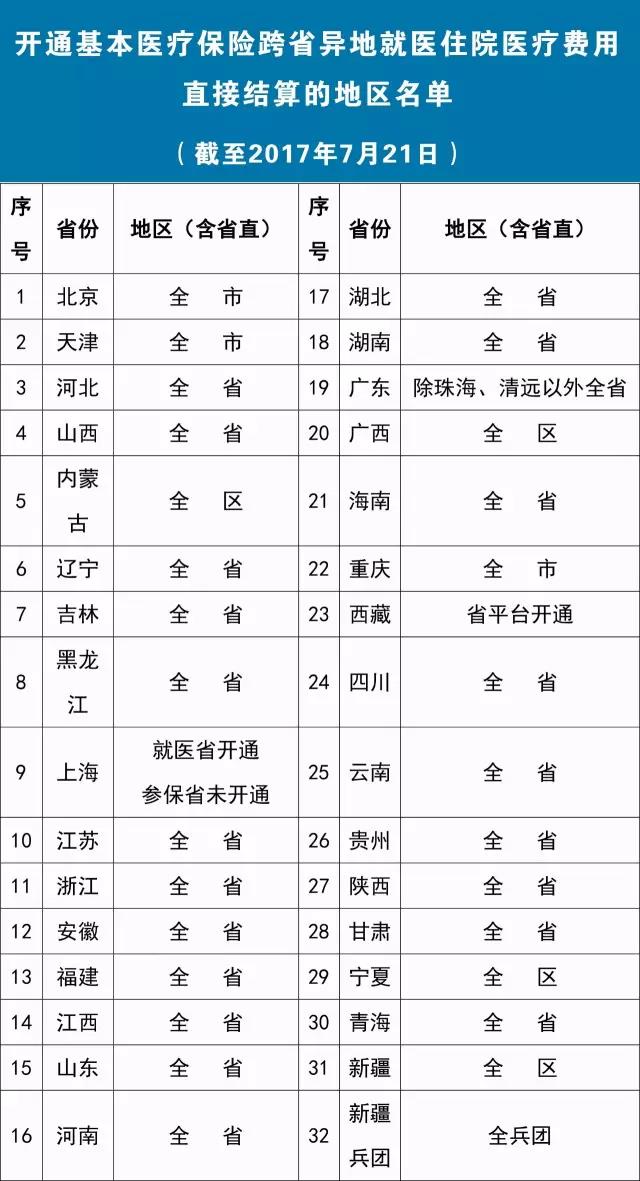 开通基本医疗保险跨省异地就医住院医疗费用直接结算的地区名单

（截至2017年7月21日）

| 序号 | 省份 | 地区（含省直） | 序号 | 省份 | 地区（含省直） |
|---|---|---|---|---|---|
| 1 | 北京 | 全 市 | 17 | 湖北 | 全 省 |
| 2 | 天津 | 全 市 | 18 | 湖南 | 全 省 |
| 3 | 河北 | 全 省 | 19 | 广东 | 除珠海、清远以外全省 |
| 4 | 山西 | 全 省 | 20 | 广西 | 全 区 |
| 5 | 内蒙古 | 全 区 | 21 | 海南 | 全 省 |
| 6 | 辽宁 | 全 省 | 22 | 重庆 | 全 市 |
| 7 | 吉林 | 全 省 | 23 | 西藏 | 省平台开通 |
| 8 | 黑龙江 | 全 省 | 24 | 四川 | 全 省 |
| 9 | 上海 | 就医省开通 参保省未开通 | 25 | 云南 | 全 省 |
| 10 | 江苏 | 全 省 | 26 | 贵州 | 全 省 |
| 11 | 浙江 | 全 省 | 27 | 陕西 | 全 省 |
| 12 | 安徽 | 全 省 | 28 | 甘肃 | 全 省 |
| 13 | 福建 | 全 省 | 29 | 宁夏 | 全 区 |
| 14 | 江西 | 全 省 | 30 | 青海 | 全 省 |
| 15 | 山东 | 全 省 | 31 | 新疆 | 全 区 |
| 16 | 河南 | 全 省 | 32 | 新疆兵团 | 全兵团 |